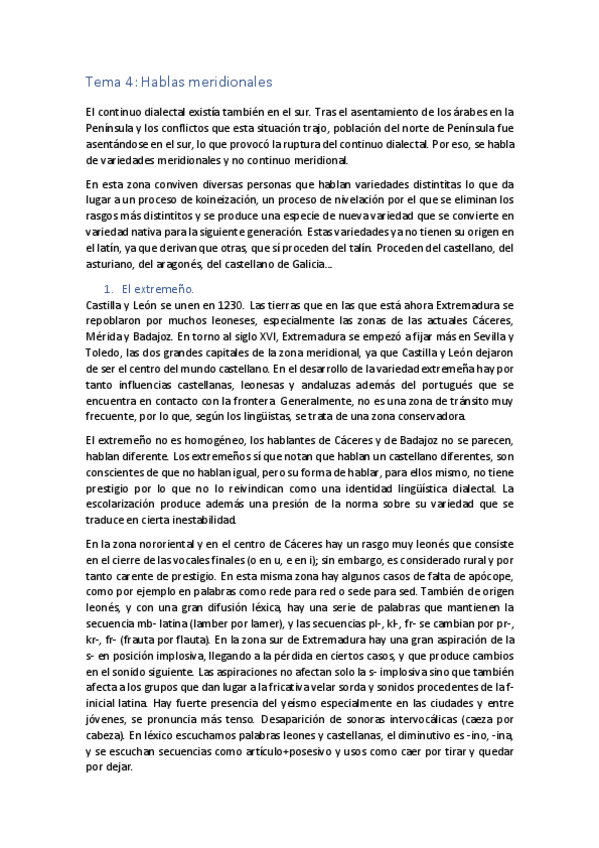 Tema 4: Hablas meridionales

El continuo dialectal existía también en el sur. Tras el asentamiento de los árabes en la Península y los conflictos que esta situación trajo, población del norte de Península fue asentándose en el sur, lo que provocó la ruptura del continuo dialectal. Por eso, se habla de variedades meridionales y no continuo meridional.

En esta zona conviven diversas personas que hablan variedades distintitas lo que da lugar a un proceso de koineización, un proceso de nivelación por el que se eliminan los rasgos más distintitos y se produce una especie de nueva variedad que se convierte en variedad nativa para la siguiente generación. Estas variedades ya no tienen su origen en el latín, ya que derivan que otras, que sí proceden del talín. Proceden del castellano, del asturiano, del aragonés, del castellano de Galicia...

1. El extremeño.

Castilla y León se unen en 1230. Las tierras que en las que está ahora Extremadura se repoblaron por muchos leoneses, especialmente las zonas de las actuales Cáceres, Mérida y Badajoz. En torno al siglo XVI, Extremadura se empezó a fijar más en Sevilla y Toledo, las dos grandes capitales de la zona meridional, ya que Castilla y León dejaron de ser el centro del mundo castellano. En el desarrollo de la variedad extremeña hay por tanto influencias castellanas, leonesas y andaluzas además del portugués que se encuentra en contacto con la frontera. Generalmente, no es una zona de tránsito muy frecuente, por lo que, según los lingüistas, se trata de una zona conservadora.

El extremeño no es homogéneo, los hablantes de Cáceres y de Badajoz no se parecen, hablan diferente. Los extremeños sí que notan que hablan un castellano diferentes, son conscientes de que no hablan igual, pero su forma de hablar, para ellos mismo, no tiene prestigio por lo que no lo reivindican como una identidad lingüística dialectal. La escolarización produce además una presión de la norma sobre su variedad que se traduce en cierta inestabilidad.

En la zona nororiental y en el centro de Cáceres hay un rasgo muy leonés que consiste en el cierre de las vocales finales (o en u, e en i); sin embargo, es considerado rural y por tanto carente de prestigio. En esta misma zona hay algunos casos de falta de apócope, como por ejemplo en palabras como rede para red o sede para sed. También de origen leonés, y con una gran difusión léxica, hay una serie de palabras que mantienen la secuencia mb- latina (lamber por lamer), y las secuencias pl-, kl-, fr- se cambian por pr-, kr-, fr- (frauta por flauta). En la zona sur de Extremadura hay una gran aspiración de la s- en posición implosiva, llegando a la pérdida en ciertos casos, y que produce cambios en el sonido siguiente. Las aspiraciones no afectan solo la s- implosiva sino que también afecta a los grupos que dan lugar a la fricativa velar sorda y sonidos procedentes de la f- inicial latina. Hay fuerte presencia del yeísmo especialmente en las ciudades y entre jóvenes, se pronuncia más tenso. Desaparición de sonoras intervocálicas (caeza por cabeza). En léxico escuchamos palabras leones y castellanas, el diminutivo es -ino, -ina, y se escuchan secuencias como artículo+posesivo y usos como caer por tirar y quedar por dejar.